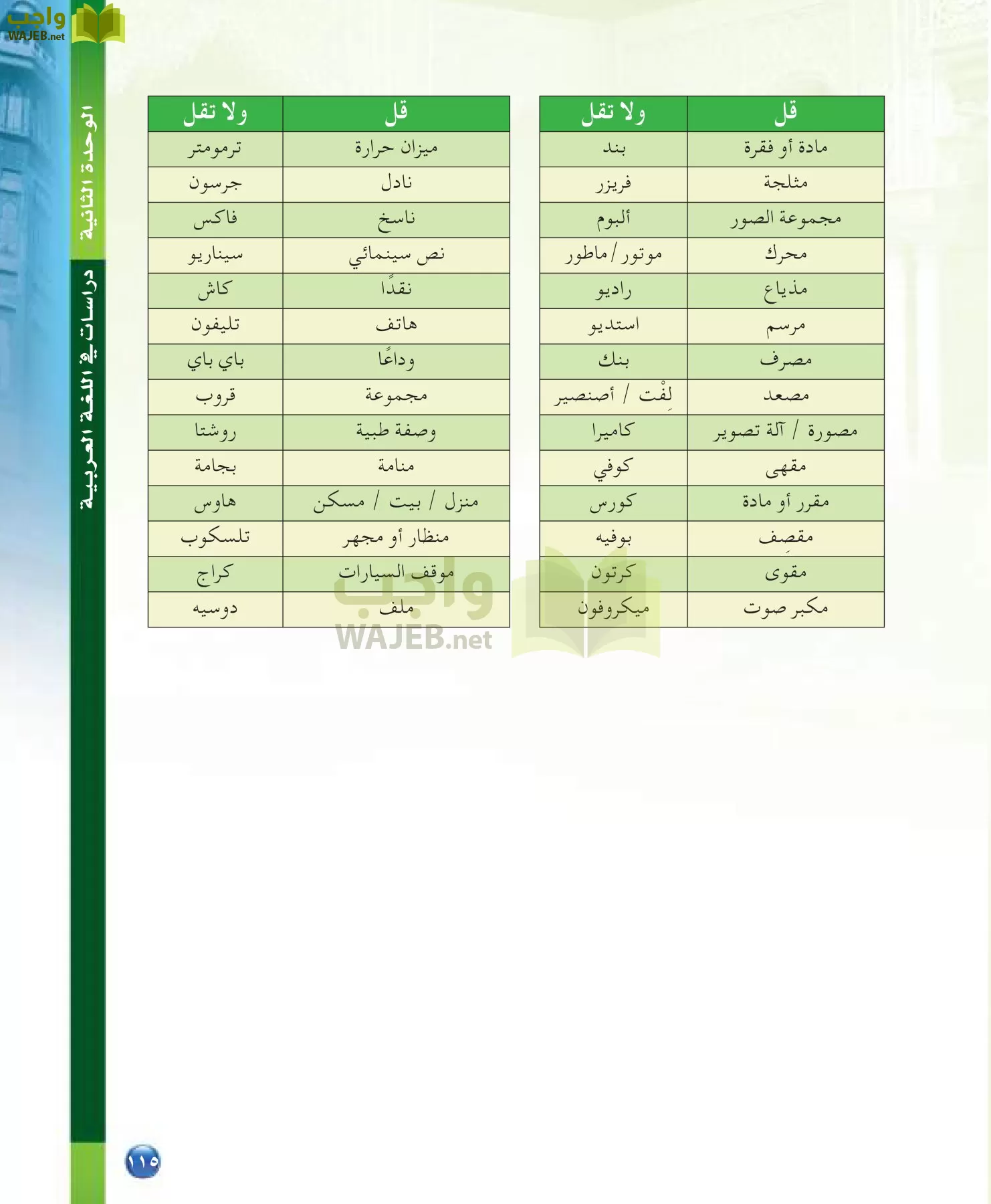 واجب WAJEB.net

الوحدة الثانية

دراسات في اللغة العربية

| قل | ولا تقل |
|---|---|
| مادة أو فقرة | بند |
| مثلجة | فريزر |
| مجموعة الصور | ألبوم |
| محرك | موتور / ماطور |
| مذياع | راديو |
| مرسم | استديو |
| مصرف | بنك |
| مصعد | لِفْت / أصنصير |
| مصورة / آلة تصوير | كاميرا |
| مقهى | كوفي |
| مقرر أو مادة | كورس |
| مقصِف | بوفيه |
| مقوى | كرتون |
| مكبر صوت | ميكروفون |

| قل | ولا تقل |
|---|---|
| ميزان حرارة | ترمومتر |
| نادل | جرسون |
| ناسخ | فاكس |
| نص سينمائي | سيناريو |
| نقدًا | كاش |
| هاتف | تليفون |
| وداعًا | باي باي |
| مجموعة | قروب |
| وصفة طبية | روشتا |
| منامة | بجامة |
| منزل / بيت / مسكن | هاوس |
| منظار أو مجهر | تلسكوب |
| موقف السيارات | كراج |
| ملف | دوسيه |

واجب WAJEB.net

١١٥